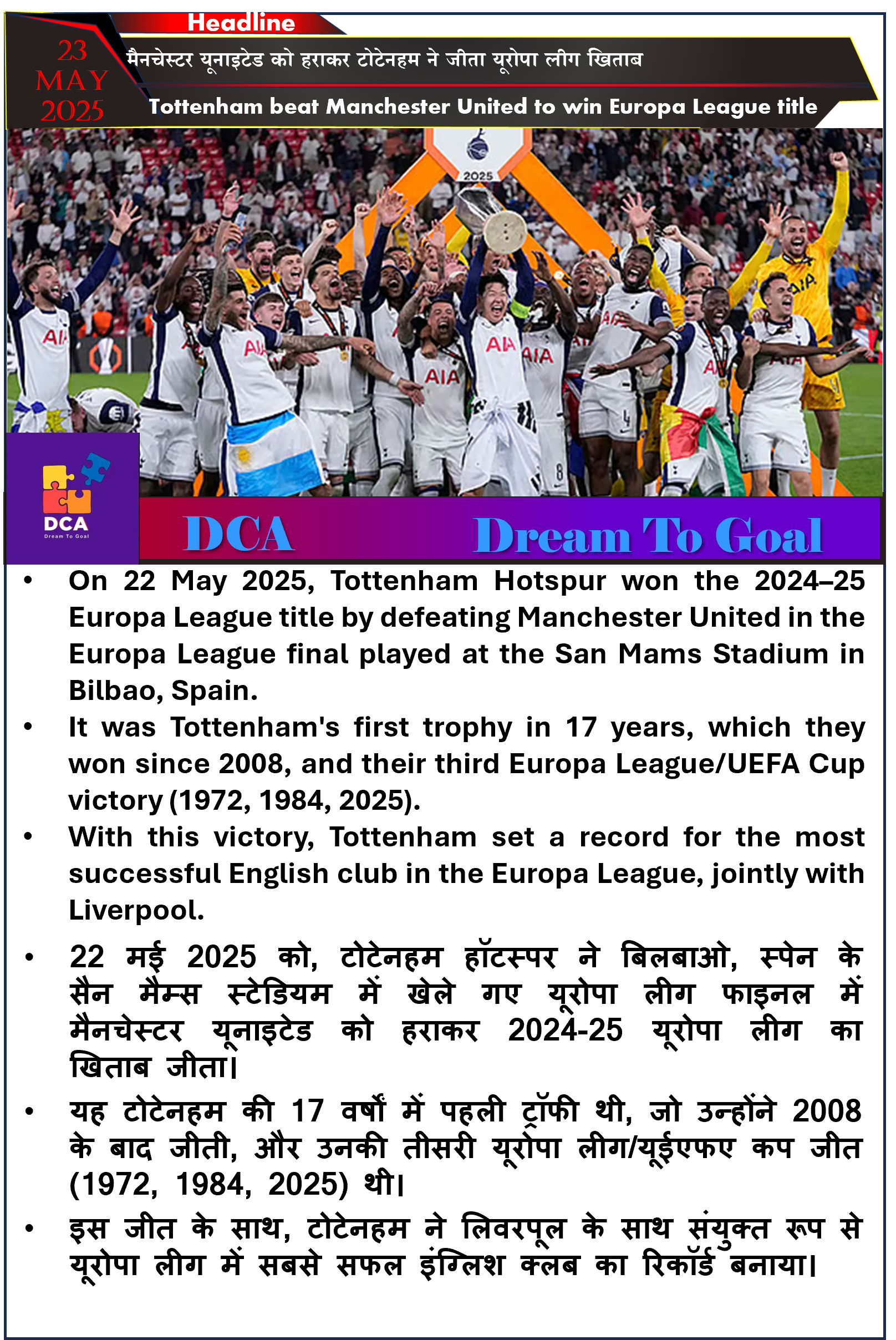 Headline

23 MAY 2025

मैनचेस्टर यूनाइटेड को हराकर टोटेनहम ने जीता यूरोपा लीग खिताब

Tottenham beat Manchester United to win Europa League title

2025

AIA

DCA
Dream To Goal

DCA Dream To Goal

• On 22 May 2025, Tottenham Hotspur won the 2024–25 Europa League title by defeating Manchester United in the Europa League final played at the San Mams Stadium in Bilbao, Spain.
• It was Tottenham's first trophy in 17 years, which they won since 2008, and their third Europa League/UEFA Cup victory (1972, 1984, 2025).
• With this victory, Tottenham set a record for the most successful English club in the Europa League, jointly with Liverpool.

• 22 मई 2025 को, टोटेनहम हॉटस्पर ने बिलबाओ, स्पेन के सैन मैम्स स्टेडियम में खेले गए यूरोपा लीग फाइनल में मैनचेस्टर यूनाइटेड को हराकर 2024-25 यूरोपा लीग का खिताब जीता।
• यह टोटेनहम की 17 वर्षों में पहली ट्रॉफी थी, जो उन्होंने 2008 के बाद जीती, और उनकी तीसरी यूरोपा लीग/यूईएफए कप जीत (1972, 1984, 2025) थी।
• इस जीत के साथ, टोटेनहम ने लिवरपूल के साथ संयुक्त रूप से यूरोपा लीग में सबसे सफल इंग्लिश क्लब का रिकॉर्ड बनाया।